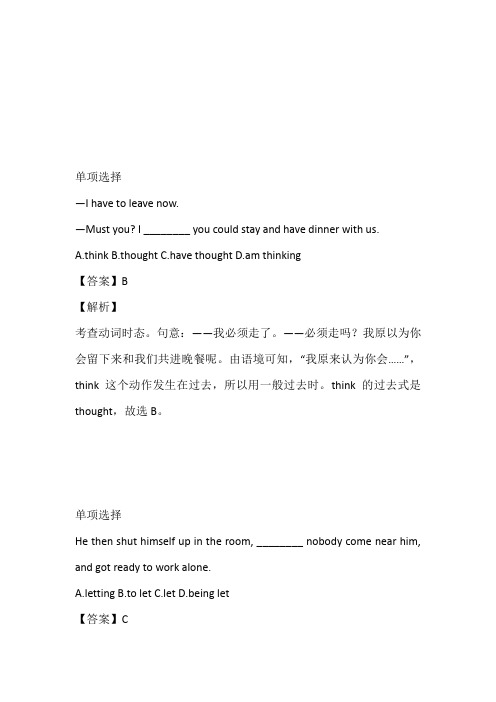 单项选择

—I have to leave now.

—Must you? I ________ you could stay and have dinner with us.

A.think B.thought C.have thought D.am thinking

【答案】B

【解析】

考查动词时态。句意：——我必须走了。——必须走吗？我原以为你会留下来和我们共进晚餐呢。由语境可知，“我原来认为你会……”，think 这个动作发生在过去，所以用一般过去时。think 的过去式是 thought，故选 B。

单项选择

He then shut himself up in the room, ________ nobody come near him, and got ready to work alone.

A.letting B.to let C.let D.being let

【答案】C